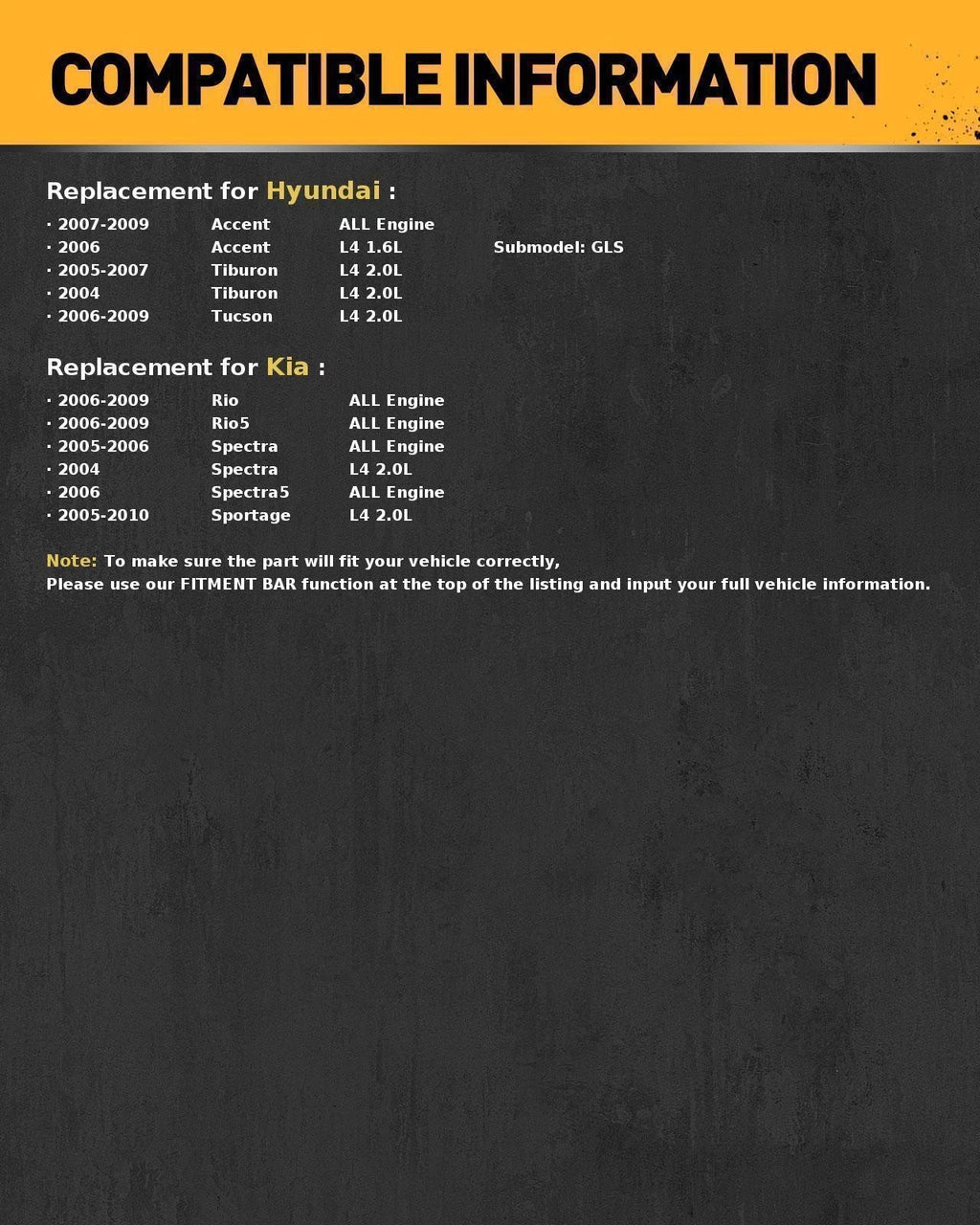 COMPATIBLE INFORMATION

Replacement for Hyundai :

· 2007-2009 Accent ALL Engine
· 2006 Accent L4 1.6L Submodel: GLS
· 2005-2007 Tiburon L4 2.0L
· 2004 Tiburon L4 2.0L
· 2006-2009 Tucson L4 2.0L

Replacement for Kia :

· 2006-2009 Rio ALL Engine
· 2006-2009 Rio5 ALL Engine
· 2005-2006 Spectra ALL Engine
· 2004 Spectra L4 2.0L
· 2006 Spectra5 ALL Engine
· 2005-2010 Sportage L4 2.0L

Note: To make sure the part will fit your vehicle correctly,
Please use our FITMENT BAR function at the top of the listing and input your full vehicle information.